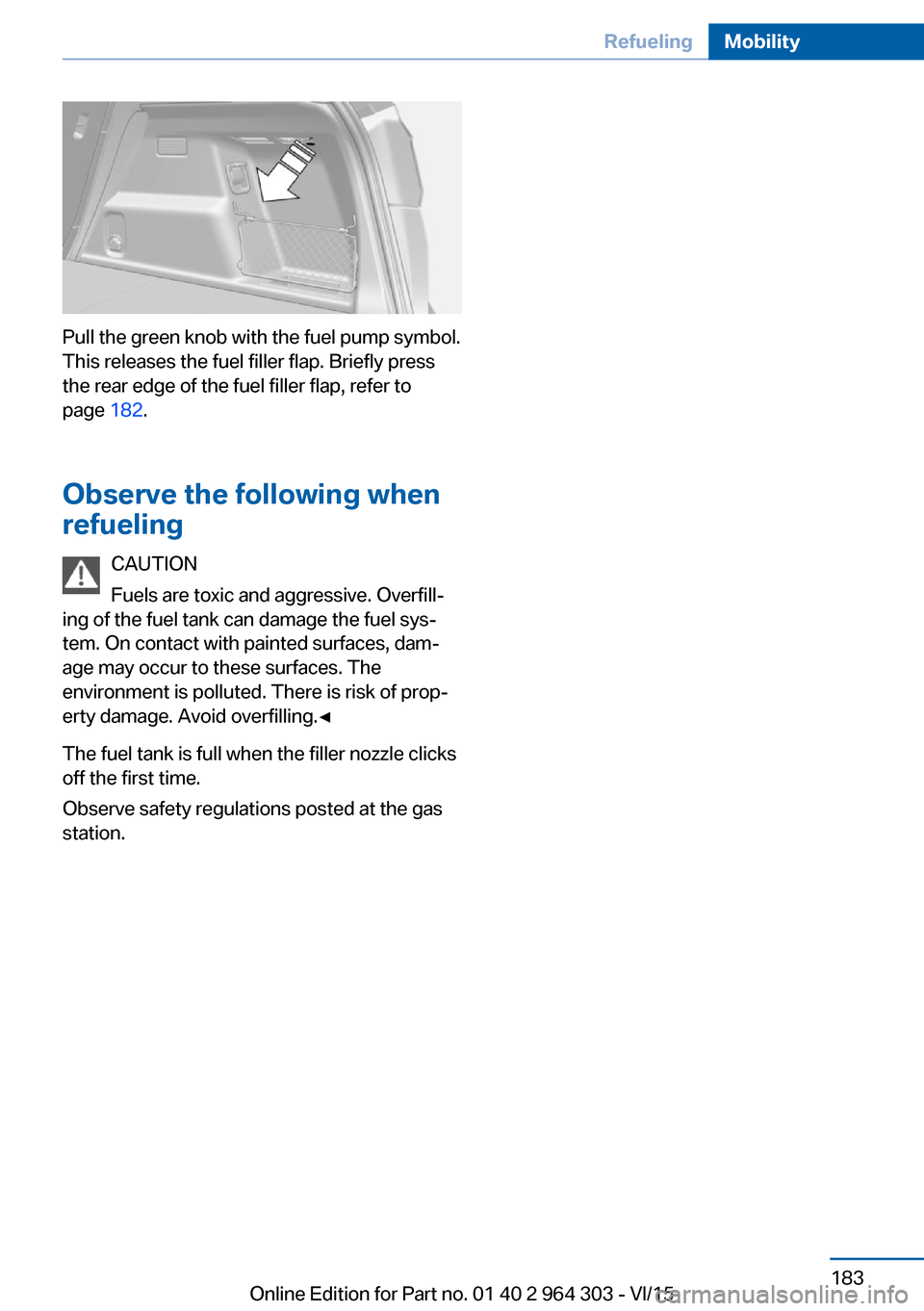 Refueling Mobility

Pull the green knob with the fuel pump symbol. This releases the fuel filler flap. Briefly press the rear edge of the fuel filler flap, refer to page 182.

Observe the following when refueling

CAUTION

Fuels are toxic and aggressive. Overfilling of the fuel tank can damage the fuel system. On contact with painted surfaces, damage may occur to these surfaces. The environment is polluted. There is risk of property damage. Avoid overfilling.◄

The fuel tank is full when the filler nozzle clicks off the first time.

Observe safety regulations posted at the gas station.

183

Online Edition for Part no. 01 40 2 964 303 - VI/15

carmanualsonline.info